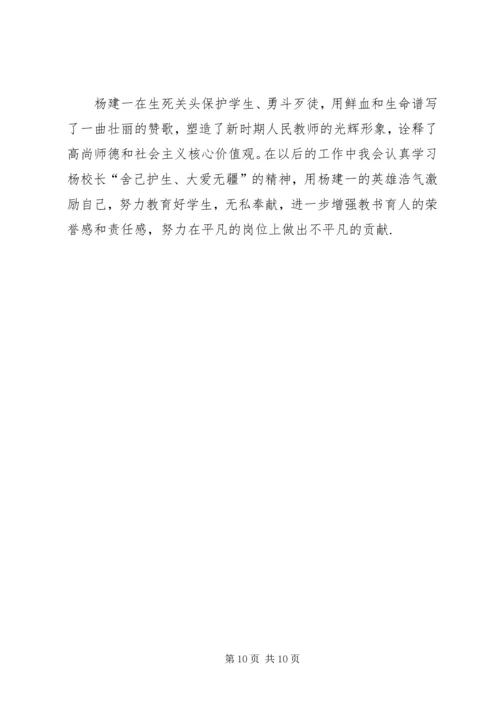 杨建一在生死关头保护学生、勇斗歹徒，用鲜血和生命谱写了一曲壮丽的赞歌，塑造了新时期人民教师的光辉形象，诠释了高尚师德和社会主义核心价值观。在以后的工作中我会认真学习杨校长“舍己护生、大爱无疆”的精神，用杨建一的英雄浩气激励自己，努力教育好学生，无私奉献，进一步增强教书育人的荣誉感和责任感，努力在平凡的岗位上做出不平凡的贡献.

第10页 共10页